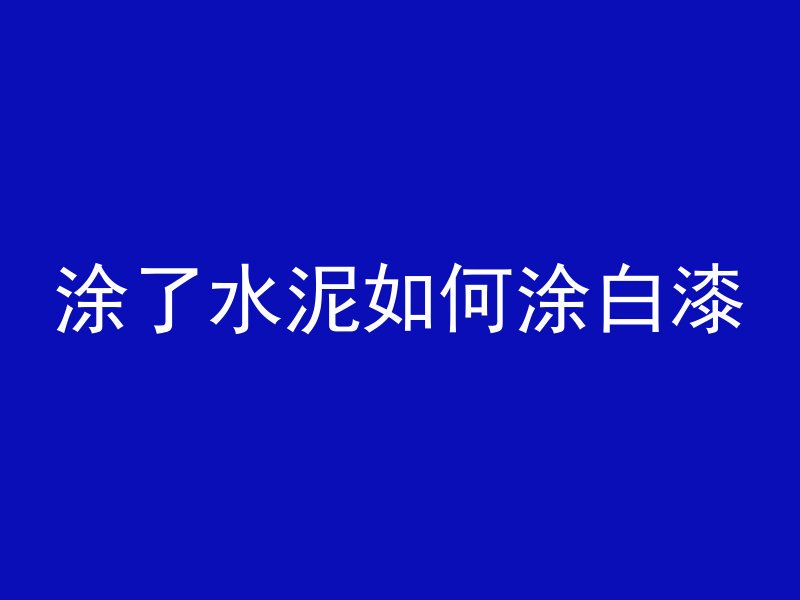 涂了水泥如何涂白漆